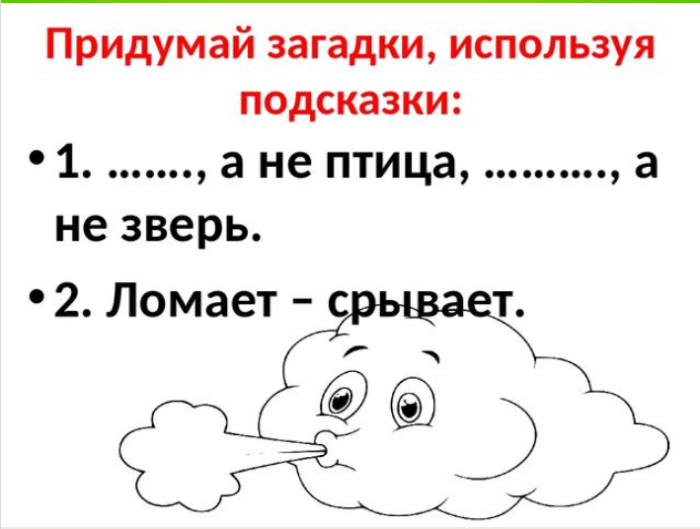 Придумай загадки, используя подсказки:

• 1. ……., а не птица, ………., а не зверь.

• 2. Ломает – срывает.